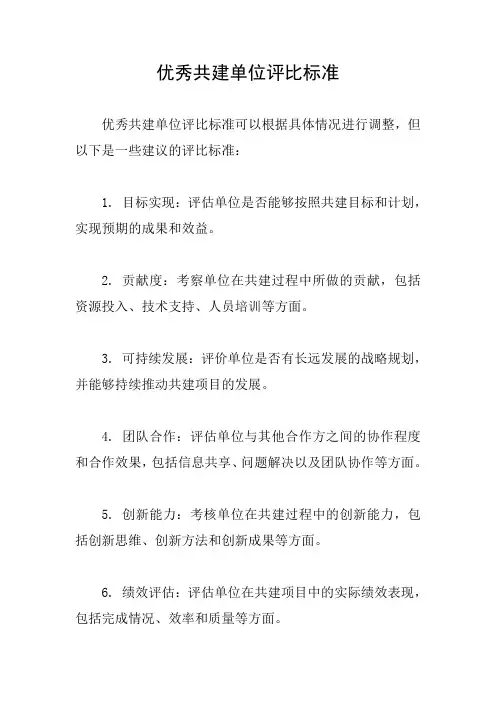 优秀共建单位评比标准

优秀共建单位评比标准可以根据具体情况进行调整，但以下是一些建议的评比标准：

1. 目标实现：评估单位是否能够按照共建目标和计划，实现预期的成果和效益。

2. 贡献度：考察单位在共建过程中所做的贡献，包括资源投入、技术支持、人员培训等方面。

3. 可持续发展：评价单位是否有长远发展的战略规划，并能够持续推动共建项目的发展。

4. 团队合作：评估单位与其他合作方之间的协作程度和合作效果，包括信息共享、问题解决以及团队协作等方面。

5. 创新能力：考核单位在共建过程中的创新能力，包括创新思维、创新方法和创新成果等方面。

6. 绩效评估：评估单位在共建项目中的实际绩效表现，包括完成情况、效率和质量等方面。